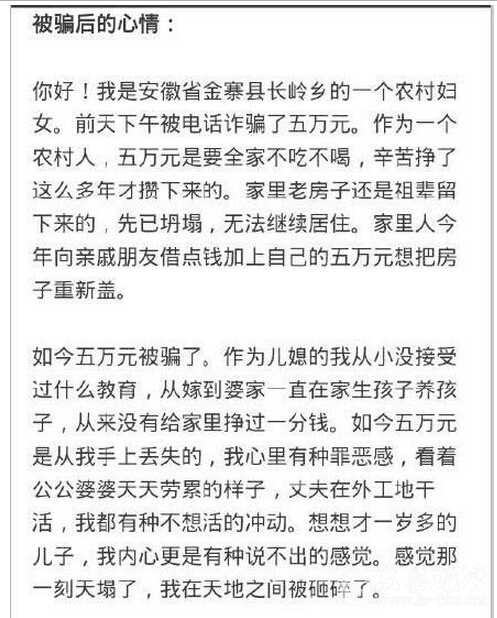 被骗后的心情：

你好！我是安徽省金寨县长岭乡的一个农村妇女。前天下午被电话诈骗了五万元。作为一个农村人，五万元是要全家不吃不喝，辛苦挣了这么多年才攒下来的。家里老房子还是祖辈留下来的，先已坍塌，无法继续居住。家里人今年向亲戚朋友借点钱加上自己的五万元想把房子重新盖。

如今五万元被骗了。作为儿媳的我从小没接受过什么教育，从嫁到婆家一直在家生孩子养孩子，从来没有给家里挣过一分钱。如今五万元是从我手上丢失的，我心里有种罪恶感，看着公公婆婆天天劳累的样子，丈夫在外工地干活，我都有种不想活的冲动。想想才一岁多的儿子，我内心更是有种说不出的感觉。感觉那一刻天塌了，我在天地之间被砸碎了。